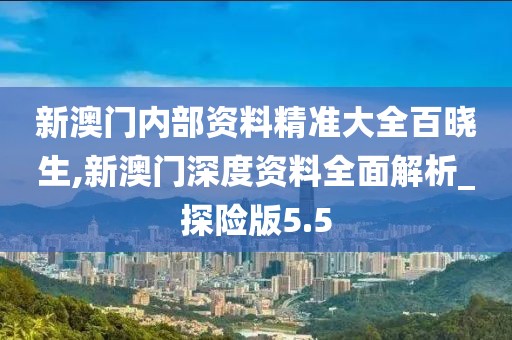 新澳门内部资料精准大全百晓生,新澳门深度资料全面解析_探险版5.5